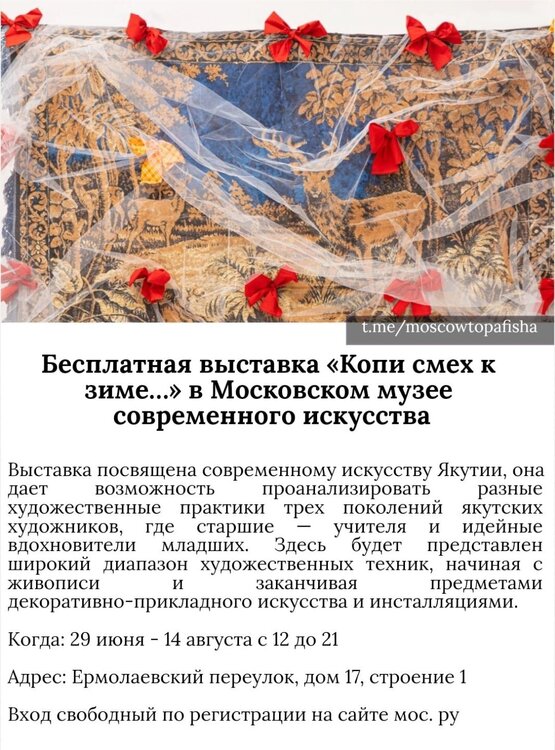 t.me/moscowtopafisha

Бесплатная выставка «Копи смех к зиме...» в Московском музее современного искусства

Выставка посвящена современному искусству Якутии, она дает возможность проанализировать разные художественные практики трех поколений якутских художников, где старшие — учителя и идейные вдохновители младших. Здесь будет представлен широкий диапазон художественных техник, начиная с живописи и заканчивая предметами декоративно-прикладного искусства и инсталляциями.

Когда: 29 июня - 14 августа с 12 до 21

Адрес: Ермолаевский переулок, дом 17, строение 1

Вход свободный по регистрации на сайте мос. ру